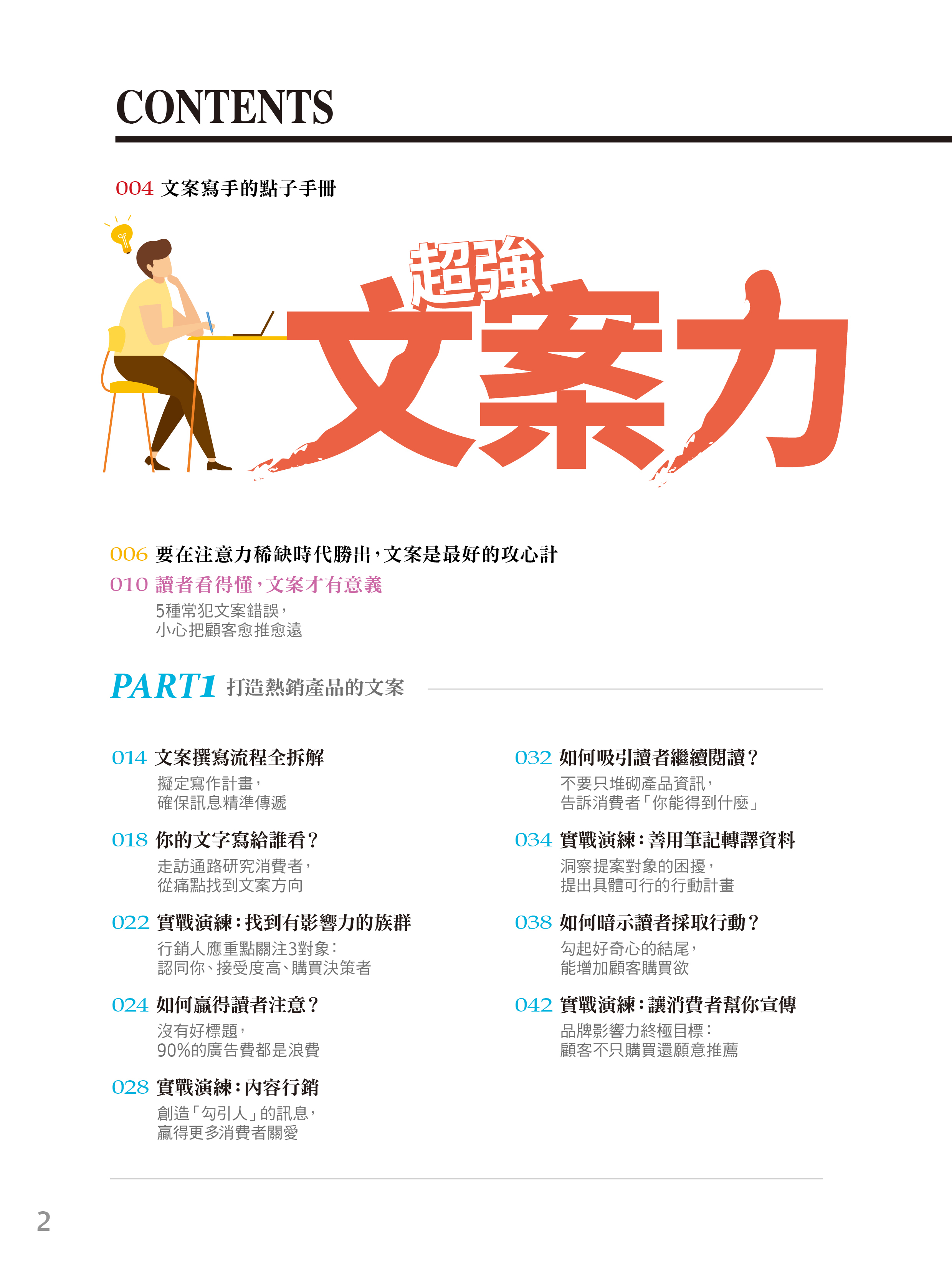 CONTENTS

004 文案寫手的點子手冊

超強
文案力

006 要在注意力稀缺時代勝出，文案是最好的攻心計

010 讀者看得懂，文案才有意義
5種常犯文案錯誤，
小心把顧客愈推愈遠

PART1 打造熱銷產品的文案

014 文案撰寫流程全拆解
擬定寫作計畫，
確保訊息精準傳遞

018 你的文字寫給誰看？
走訪通路研究消費者，
從痛點找到文案方向

022 實戰演練：找到有影響力的族群
行銷人應重點關注3對象：
認同你、接受度高、購買決策者

024 如何贏得讀者注意？
沒有好標題，
90%的廣告費都是浪費

028 實戰演練：內容行銷
創造「勾引人」的訊息，
贏得更多消費者關愛

032 如何吸引讀者繼續閱讀？
不要只堆砌產品資訊，
告訴消費者「你能得到什麼」

034 實戰演練：善用筆記轉譯資料
洞察提案對象的困擾，
提出具體可行的行動計畫

038 如何暗示讀者採取行動？
勾起好奇心的結尾，
能增加顧客購買欲

042 實戰演練：讓消費者幫你宣傳
品牌影響力終極目標：
顧客不只購買還願意推薦

2